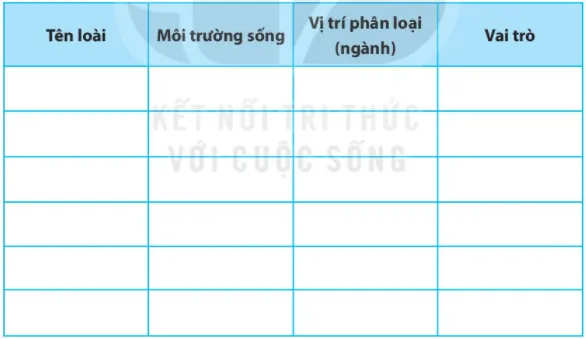 | Tên loài | Môi trường sống | Vị trí phân loại (ngành) | Vai trò |
|---|---|---|---|
| | | | |
| | | | |
| | | | |
| | | | |
| | | | |
| | | | |

KẾT NỐI TRI THỨC VỚI CUỘC SỐNG